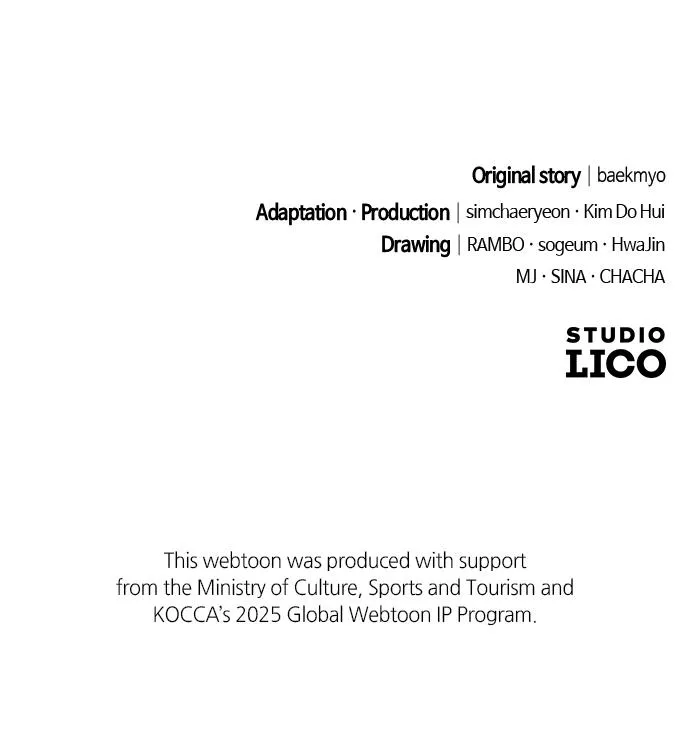 Original story | baekmyo

Adaptation · Production | simchaeryeon · Kim Do Hui

Drawing | RAMBO · sogeum · HwaJin
MJ · SINA · CHACHA

STUDIO
LICO

This webtoon was produced with support from the Ministry of Culture, Sports and Tourism and KOCCA's 2025 Global Webtoon IP Program.